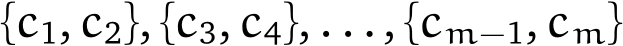 $\{c_1, c_2\}, \{c_3, c_4\}, \ldots, \{c_{m-1}, c_m\}$